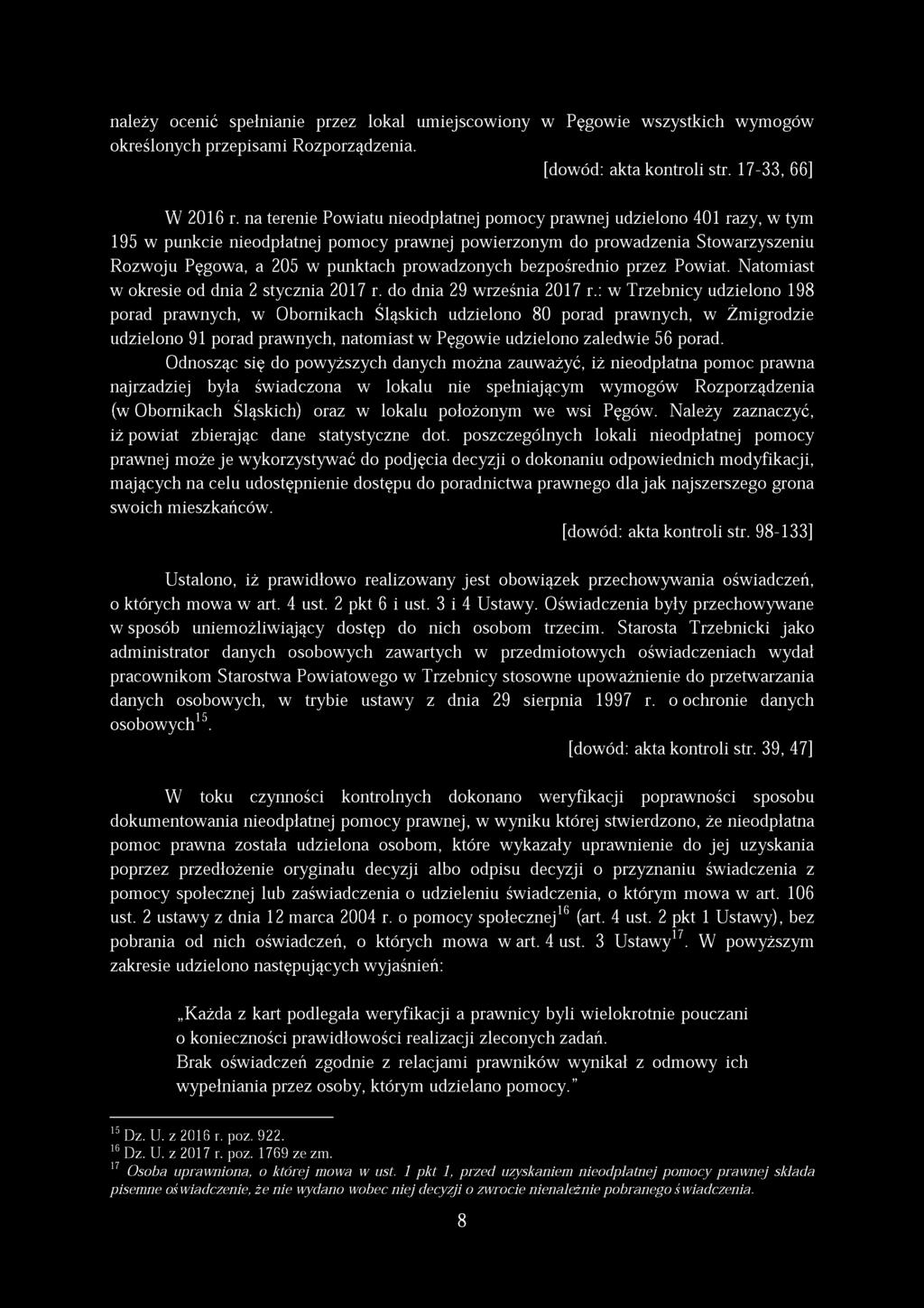 należy ocenić spełnianie przez lokal umiejscowiony w Pęgowie wszystkich wymogów określonych przepisami Rozporządzenia.

[dowód: akta kontroli str. 17-33, 66]

W 2016 r. na terenie Powiatu nieodpłatnej pomocy prawnej udzielono 401 razy, w tym 195 w punkcie nieodpłatnej pomocy prawnej powierzonym do prowadzenia Stowarzyszeniu Rozwoju Pęgowa, a 205 w punktach prowadzonych bezpośrednio przez Powiat. Natomiast w okresie od dnia 2 stycznia 2017 r. do dnia 29 września 2017 r.: w Trzebnicy udzielono 198 porad prawnych, w Obornikach Śląskich udzielono 80 porad prawnych, w Żmigrodzie udzielono 91 porad prawnych, natomiast w Pęgowie udzielono zaledwie 56 porad.

Odnosząc się do powyższych danych można zauważyć, iż nieodpłatna pomoc prawna najrzadziej była świadczona w lokalu nie spełniającym wymogów Rozporządzenia (w Obornikach Śląskich) oraz w lokalu położonym we wsi Pęgów. Należy zaznaczyć, iż powiat zbierając dane statystyczne dot. poszczególnych lokali nieodpłatnej pomocy prawnej może je wykorzystywać do podjęcia decyzji o dokonaniu odpowiednich modyfikacji, mających na celu udostępnienie dostępu do poradnictwa prawnego dla jak najszerszego grona swoich mieszkańców.

[dowód: akta kontroli str. 98-133]

Ustalono, iż prawidłowo realizowany jest obowiązek przechowywania oświadczeń, o których mowa w art. 4 ust. 2 pkt 6 i ust. 3 i 4 Ustawy. Oświadczenia były przechowywane w sposób uniemożliwiający dostęp do nich osobom trzecim. Starosta Trzebnicki jako administrator danych osobowych zawartych w przedmiotowych oświadczeniach wydał pracownikom Starostwa Powiatowego w Trzebnicy stosowne upoważnienie do przetwarzania danych osobowych, w trybie ustawy z dnia 29 sierpnia 1997 r. o ochronie danych osobowych$^{15}$.

[dowód: akta kontroli str. 39, 47]

W toku czynności kontrolnych dokonano weryfikacji poprawności sposobu dokumentowania nieodpłatnej pomocy prawnej, w wyniku której stwierdzono, że nieodpłatna pomoc prawna została udzielona osobom, które wykazały uprawnienie do jej uzyskania poprzez przedłożenie oryginału decyzji albo odpisu decyzji o przyznaniu świadczenia z pomocy społecznej lub zaświadczenia o udzieleniu świadczenia, o którym mowa w art. 106 ust. 2 ustawy z dnia 12 marca 2004 r. o pomocy społecznej$^{16}$ (art. 4 ust. 2 pkt 1 Ustawy), bez pobrania od nich oświadczeń, o których mowa w art. 4 ust. 3 Ustawy$^{17}$. W powyższym zakresie udzielono następujących wyjaśnień:

„Każda z kart podlegała weryfikacji a prawnicy byli wielokrotnie pouczani o konieczności prawidłowości realizacji zleconych zadań.
Brak oświadczeń zgodnie z relacjami prawników wynikał z odmowy ich wypełniania przez osoby, którym udzielano pomocy.”

$^{15}$ Dz. U. z 2016 r. poz. 922.
$^{16}$ Dz. U. z 2017 r. poz. 1769 ze zm.
$^{17}$ Osoba uprawniona, o której mowa w ust. 1 pkt 1, przed uzyskaniem nieodpłatnej pomocy prawnej składa pisemne oświadczenie, że nie wydano wobec niej decyzji o zwrocie nienależnie pobranego świadczenia.

8